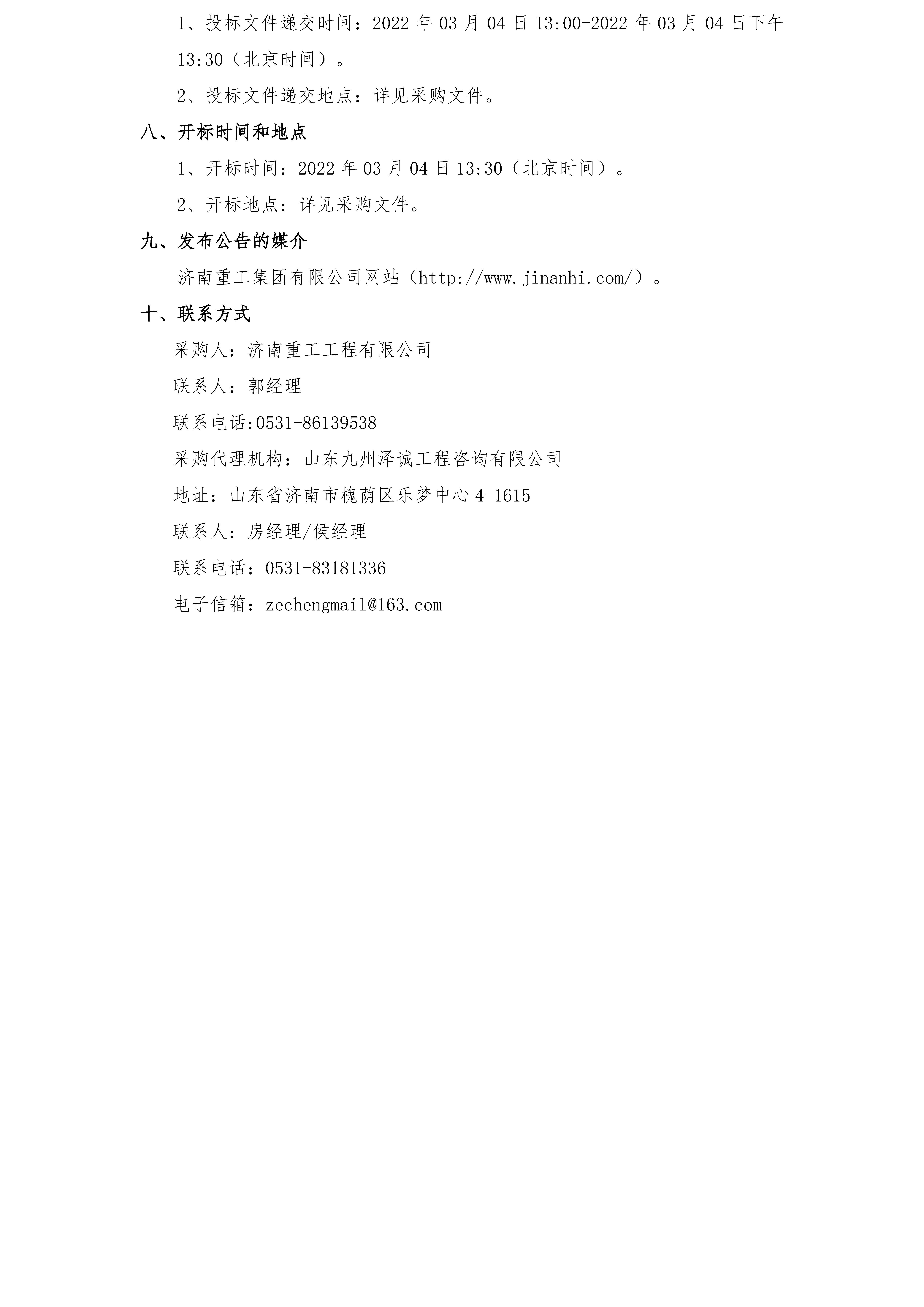 1、投标文件递交时间：2022 年 03 月 04 日 13:00-2022 年 03 月 04 日下午 13:30（北京时间）。

2、投标文件递交地点：详见采购文件。

八、开标时间和地点

1、开标时间：2022 年 03 月 04 日 13:30（北京时间）。

2、开标地点：详见采购文件。

九、发布公告的媒介

济南重工集团有限公司网站（http://www.jinanhi.com/）。

十、联系方式

采购人：济南重工工程有限公司

联系人：郭经理

联系电话:0531-86139538

采购代理机构：山东九州泽诚工程咨询有限公司

地址：山东省济南市槐荫区乐梦中心 4-1615

联系人：房经理/侯经理

联系电话：0531-83181336

电子信箱：zechengmail@163.com